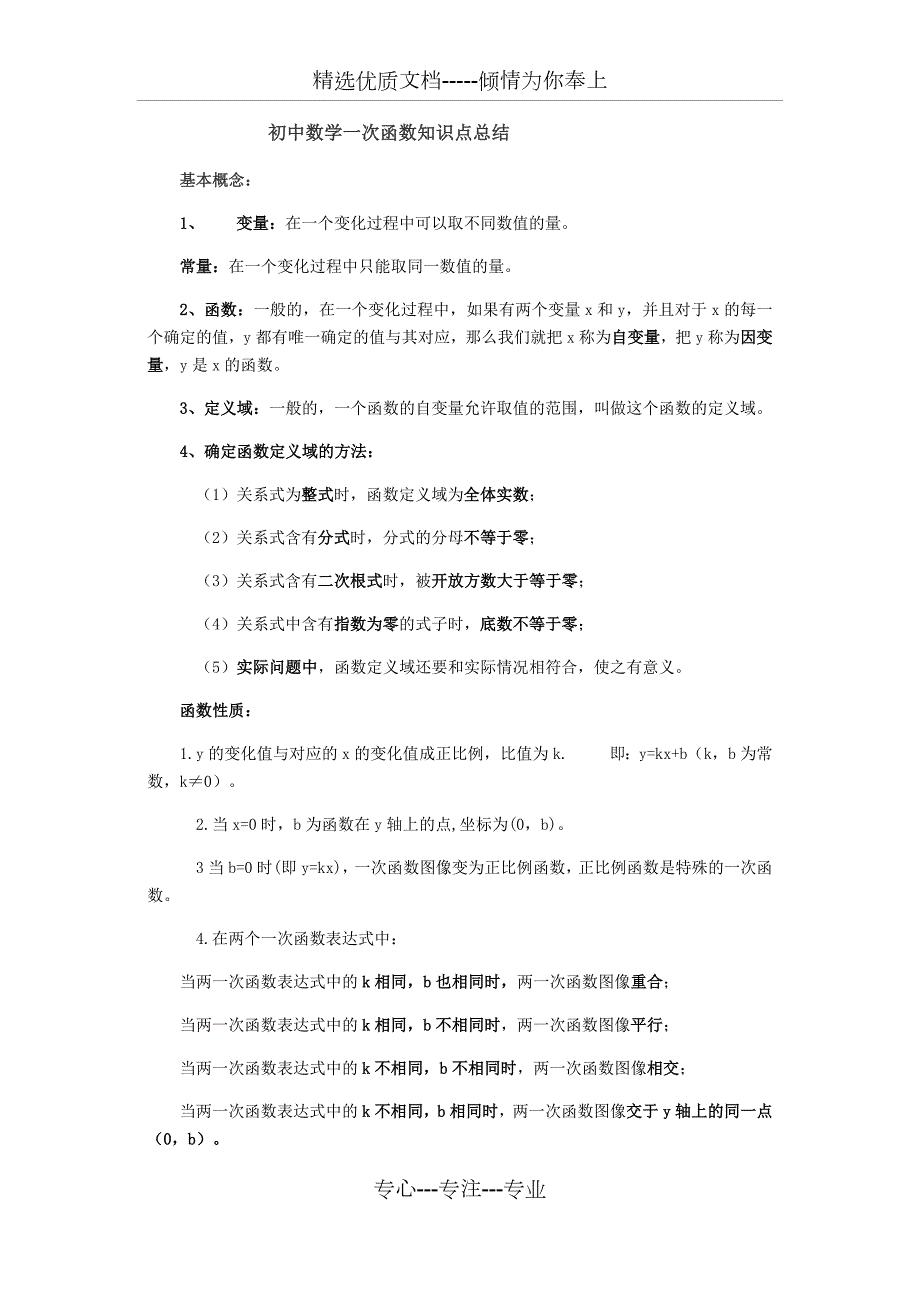 精选优质文档-----倾情为你奉上

初中数学一次函数知识点总结

基本概念：

1、 变量：在一个变化过程中可以取不同数值的量。

常量：在一个变化过程中只能取同一数值的量。

2、函数：一般的，在一个变化过程中，如果有两个变量 x 和 y，并且对于 x 的每一个确定的值，y 都有唯一确定的值与其对应，那么我们就把 x 称为自变量，把 y 称为因变量，y 是 x 的函数。

3、定义域：一般的，一个函数的自变量允许取值的范围，叫做这个函数的定义域。

4、确定函数定义域的方法：

（1）关系式为整式时，函数定义域为全体实数；

（2）关系式含有分式时，分式的分母不等于零；

（3）关系式含有二次根式时，被开放方数大于等于零；

（4）关系式中含有指数为零的式子时，底数不等于零；

（5）实际问题中，函数定义域还要和实际情况相符合，使之有意义。

函数性质：

1.y 的变化值与对应的 x 的变化值成正比例，比值为 k. 即：y=kx+b（k，b 为常数，k≠0）。

2.当 x=0 时，b 为函数在 y 轴上的点,坐标为(0，b)。

3 当 b=0 时(即 y=kx)，一次函数图像变为正比例函数，正比例函数是特殊的一次函数。

4.在两个一次函数表达式中：

当两一次函数表达式中的 k 相同，b 也相同时，两一次函数图像重合；

当两一次函数表达式中的 k 相同，b 不相同时，两一次函数图像平行；

当两一次函数表达式中的 k 不相同，b 不相同时，两一次函数图像相交；

当两一次函数表达式中的 k 不相同，b 相同时，两一次函数图像交于 y 轴上的同一点（0，b）。

专心---专注---专业